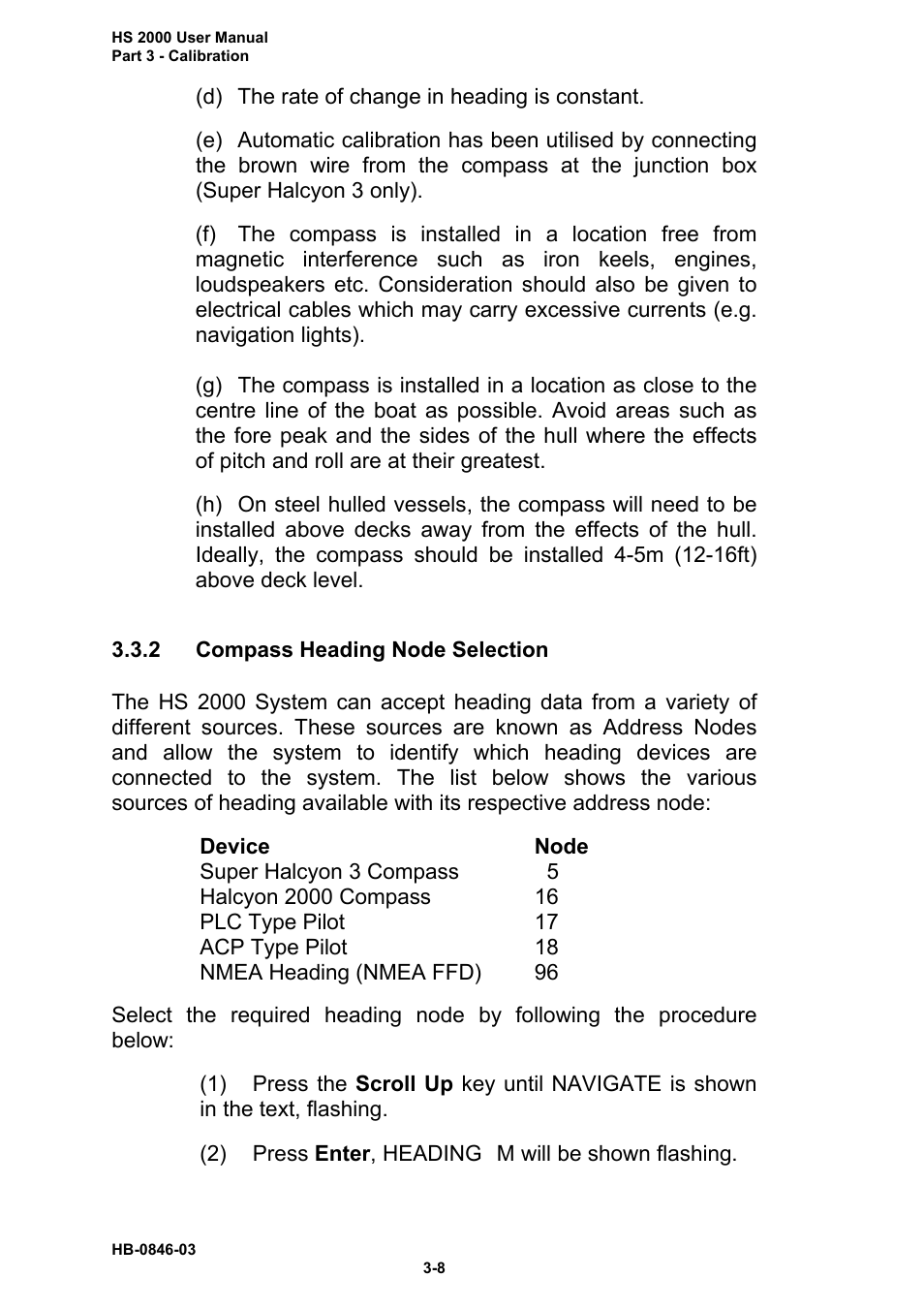 HS 2000 User Manual
Part 3 - Calibration

(d) The rate of change in heading is constant.

(e) Automatic calibration has been utilised by connecting the brown wire from the compass at the junction box (Super Halcyon 3 only).

(f) The compass is installed in a location free from magnetic interference such as iron keels, engines, loudspeakers etc. Consideration should also be given to electrical cables which may carry excessive currents (e.g. navigation lights).

(g) The compass is installed in a location as close to the centre line of the boat as possible. Avoid areas such as the fore peak and the sides of the hull where the effects of pitch and roll are at their greatest.

(h) On steel hulled vessels, the compass will need to be installed above decks away from the effects of the hull. Ideally, the compass should be installed 4-5m (12-16ft) above deck level.

3.3.2 Compass Heading Node Selection

The HS 2000 System can accept heading data from a variety of different sources. These sources are known as Address Nodes and allow the system to identify which heading devices are connected to the system. The list below shows the various sources of heading available with its respective address node:

| Device | Node |
|---|---|
| Super Halcyon 3 Compass | 5 |
| Halcyon 2000 Compass | 16 |
| PLC Type Pilot | 17 |
| ACP Type Pilot | 18 |
| NMEA Heading (NMEA FFD) | 96 |

Select the required heading node by following the procedure below:

(1) Press the Scroll Up key until NAVIGATE is shown in the text, flashing.

(2) Press Enter, HEADING M will be shown flashing.

HB-0846-03
3-8